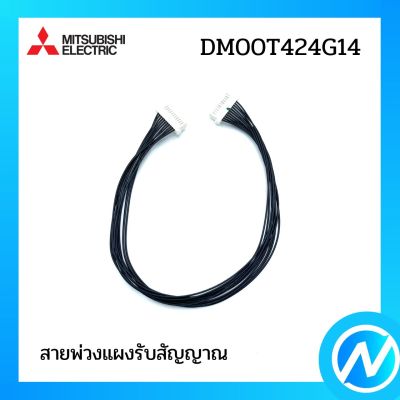 MITSUBISHI ELECTRIC

DM00T424G14

สายพ่วงแผงรับสัญญาณ